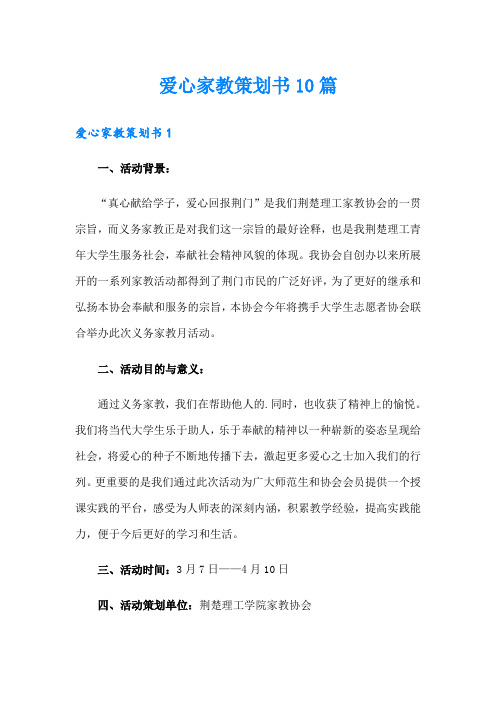 爱心家教策划书10篇

爱心家教策划书1

一、活动背景：

“真心献给学子，爱心回报荆门”是我们荆楚理工家教协会的一贯宗旨，而义务家教正是对我们这一宗旨的最好诠释，也是我荆楚理工青年大学生服务社会，奉献社会精神风貌的体现。我协会自创办以来所展开的一系列家教活动都得到了荆门市民的广泛好评，为了更好的继承和弘扬本协会奉献和服务的宗旨，本协会今年将携手大学生志愿者协会联合举办此次义务家教月活动。

二、活动目的与意义：

通过义务家教，我们在帮助他人的.同时，也收获了精神上的愉悦。我们将当代大学生乐于助人，乐于奉献的精神以一种崭新的姿态呈现给社会，将爱心的种子不断地传播下去，激起更多爱心之士加入我们的行列。更重要的是我们通过此次活动为广大师范生和协会会员提供一个授课实践的平台，感受为人师表的深刻内涵，积累教学经验，提高实践能力，便于今后更好的学习和生活。

三、活动时间：3月7日——4月10日

四、活动策划单位：荆楚理工学院家教协会